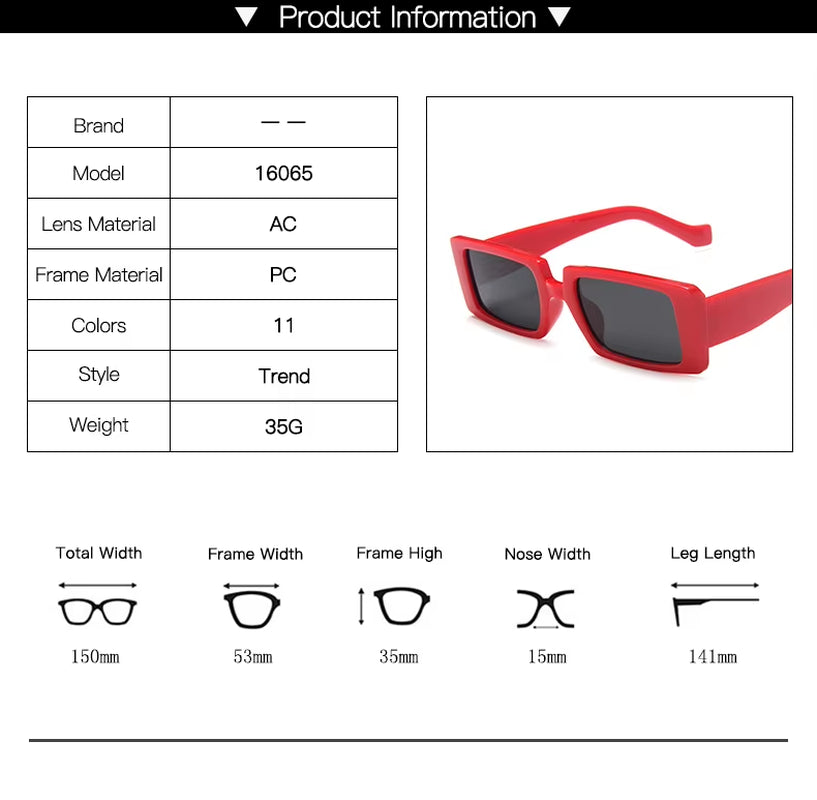 ▼ Product Information ▼

| Brand | — — |
|---|---|
| Model | 16065 |
| Lens Material | AC |
| Frame Material | PC |
| Colors | 11 |
| Style | Trend |
| Weight | 35G |

Total Width
150mm

Frame Width
53mm

Frame High
35mm

Nose Width
15mm

Leg Length
141mm